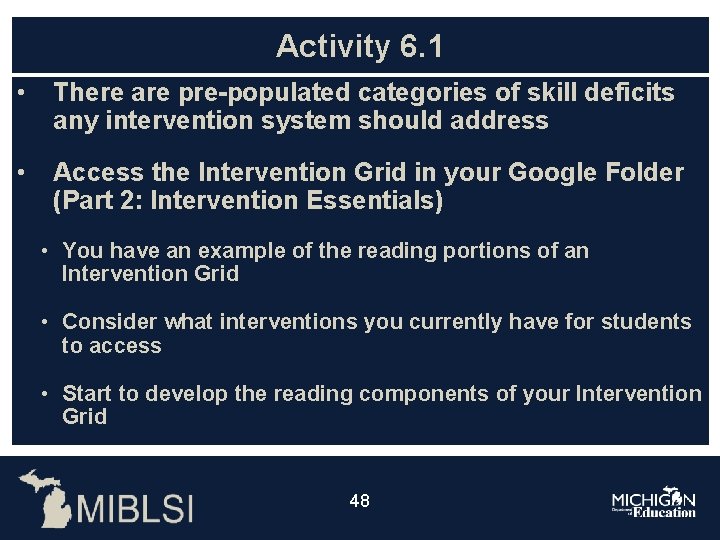 Activity 6.1

• There are pre-populated categories of skill deficits any intervention system should address

• Access the Intervention Grid in your Google Folder (Part 2: Intervention Essentials)

• You have an example of the reading portions of an Intervention Grid

• Consider what interventions you currently have for students to access

• Start to develop the reading components of your Intervention Grid

MIBLSI

48

MICHIGAN Department of Education